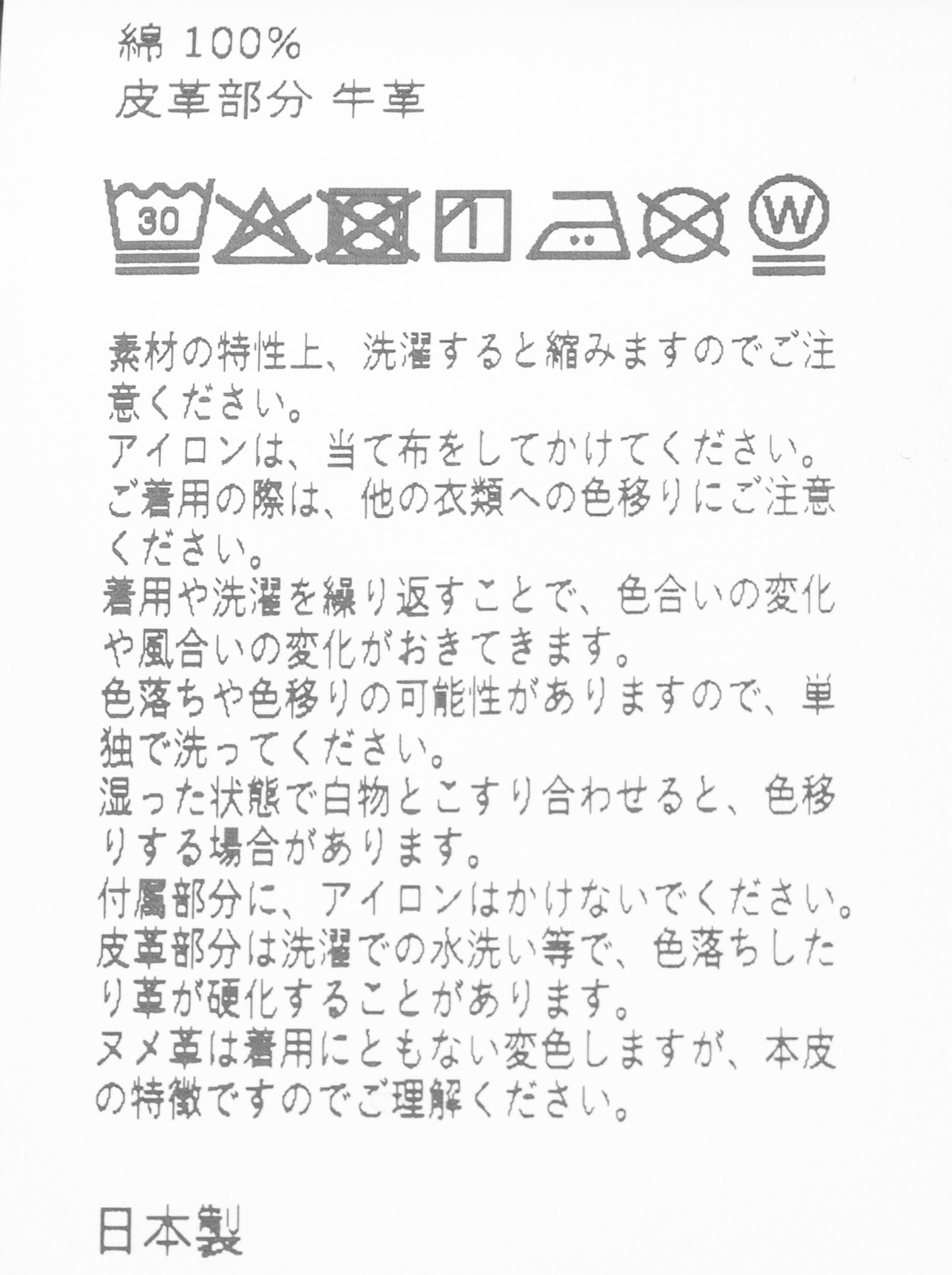 綿 100%
皮革部分 牛革

30

W

素材の特性上、洗濯すると縮みますのでご注意ください。
アイロンは、当て布をしてかけてください。
ご着用の際は、他の衣類への色移りにご注意ください。
着用や洗濯を繰り返すことで、色合いの変化や風合いの変化がおきてきます。
色落ちや色移りの可能性がありますので、単独で洗ってください。
湿った状態で白物とこすり合わせると、色移りする場合があります。
付属部分に、アイロンはかけないでください。
皮革部分は洗濯での水洗い等で、色落ちしたり革が硬化することがあります。
ヌメ革は着用にともない変色しますが、本皮の特徴ですのでご理解ください。

日本製